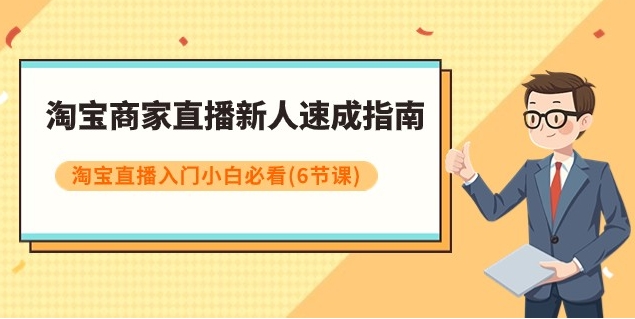 淘宝商家直播新人速成指南

淘宝直播入门小白必看(6节课)